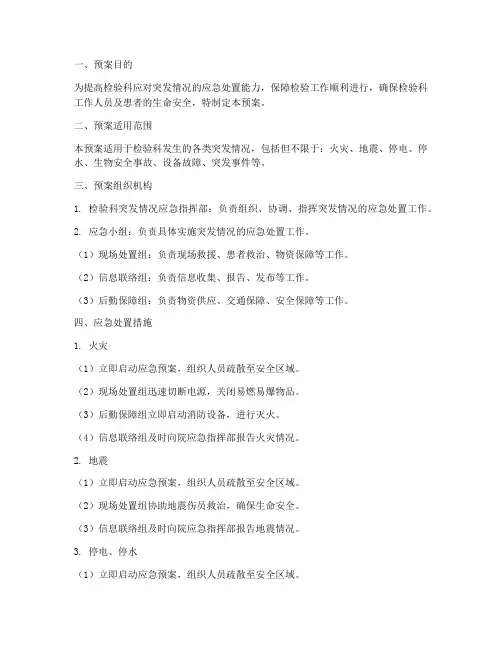 一、预案目的

为提高检验科应对突发情况的应急处置能力，保障检验工作顺利进行，确保检验科工作人员及患者的生命安全，特制定本预案。

二、预案适用范围

本预案适用于检验科发生的各类突发情况，包括但不限于：火灾、地震、停电、停水、生物安全事故、设备故障、突发事件等。

三、预案组织机构

1. 检验科突发情况应急指挥部：负责组织、协调、指挥突发情况的应急处置工作。

2. 应急小组：负责具体实施突发情况的应急处置工作。

（1）现场处置组：负责现场救援、患者救治、物资保障等工作。

（2）信息联络组：负责信息收集、报告、发布等工作。

（3）后勤保障组：负责物资供应、交通保障、安全保障等工作。

四、应急处置措施

1. 火灾

（1）立即启动应急预案，组织人员疏散至安全区域。

（2）现场处置组迅速切断电源，关闭易燃易爆物品。

（3）后勤保障组立即启动消防设备，进行灭火。

（4）信息联络组及时向院应急指挥部报告火灾情况。

2. 地震

（1）立即启动应急预案，组织人员疏散至安全区域。

（2）现场处置组协助地震伤员救治，确保生命安全。

（3）信息联络组及时向院应急指挥部报告地震情况。

3. 停电、停水

（1）立即启动应急预案，组织人员疏散至安全区域。